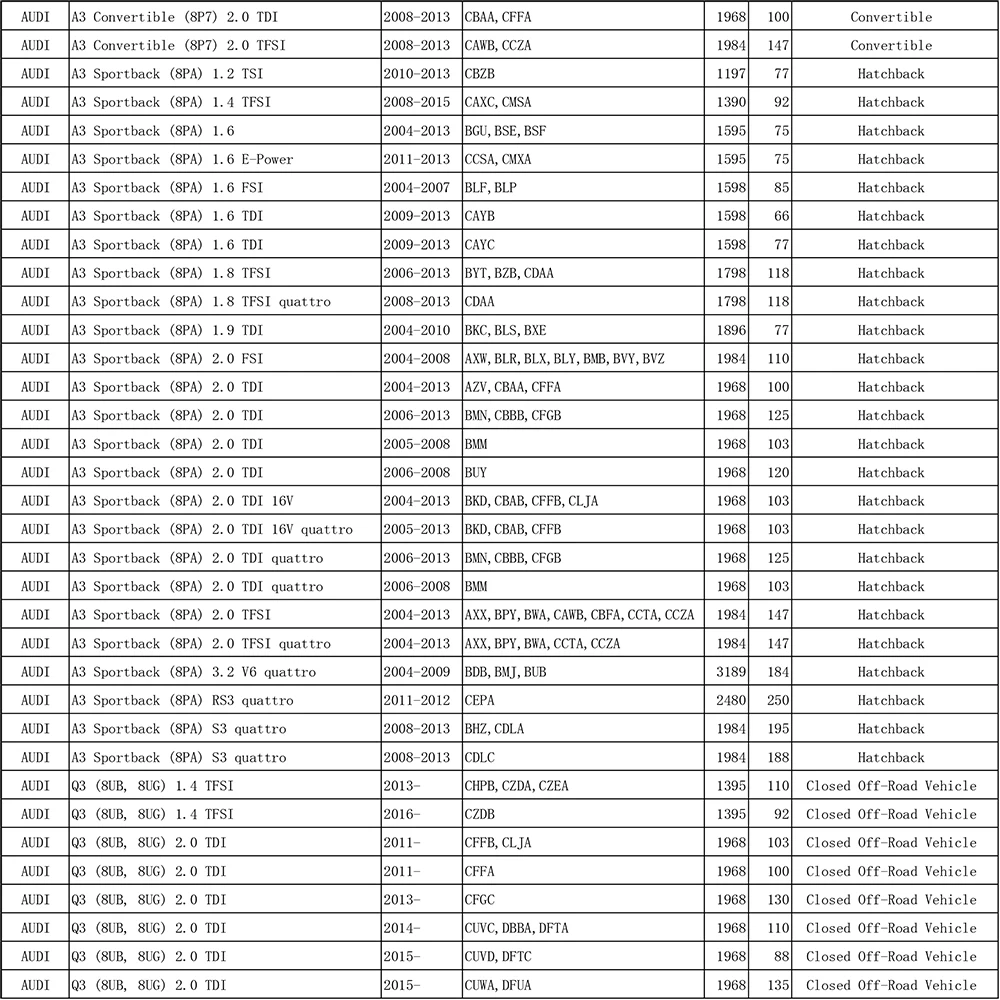 | AUDI | A3 Convertible (8P7) 2.0 TDI | 2008-2013 | CBAA, CFFA | 1968 | 100 | Convertible |
|---|---|---|---|---|---|---|
| AUDI | A3 Convertible (8P7) 2.0 TFSI | 2008-2013 | CAWB, CCZA | 1984 | 147 | Convertible |
| AUDI | A3 Sportback (8PA) 1.2 TSI | 2010-2013 | CBZB | 1197 | 77 | Hatchback |
| AUDI | A3 Sportback (8PA) 1.4 TFSI | 2008-2015 | CAXC, CMSA | 1390 | 92 | Hatchback |
| AUDI | A3 Sportback (8PA) 1.6 | 2004-2013 | BGU, BSE, BSF | 1595 | 75 | Hatchback |
| AUDI | A3 Sportback (8PA) 1.6 E-Power | 2011-2013 | CCSA, CMXA | 1595 | 75 | Hatchback |
| AUDI | A3 Sportback (8PA) 1.6 FSI | 2004-2007 | BLF, BLP | 1598 | 85 | Hatchback |
| AUDI | A3 Sportback (8PA) 1.6 TDI | 2009-2013 | CAYB | 1598 | 66 | Hatchback |
| AUDI | A3 Sportback (8PA) 1.6 TDI | 2009-2013 | CAYC | 1598 | 77 | Hatchback |
| AUDI | A3 Sportback (8PA) 1.8 TFSI | 2006-2013 | BYT, BZB, CDAA | 1798 | 118 | Hatchback |
| AUDI | A3 Sportback (8PA) 1.8 TFSI quattro | 2008-2013 | CDAA | 1798 | 118 | Hatchback |
| AUDI | A3 Sportback (8PA) 1.9 TDI | 2004-2010 | BKC, BLS, BXE | 1896 | 77 | Hatchback |
| AUDI | A3 Sportback (8PA) 2.0 FSI | 2004-2008 | AXW, BLR, BLX, BLY, BMB, BVY, BVZ | 1984 | 110 | Hatchback |
| AUDI | A3 Sportback (8PA) 2.0 TDI | 2004-2013 | AZV, CBAA, CFFA | 1968 | 100 | Hatchback |
| AUDI | A3 Sportback (8PA) 2.0 TDI | 2006-2013 | BMN, CBBB, CFGB | 1968 | 125 | Hatchback |
| AUDI | A3 Sportback (8PA) 2.0 TDI | 2005-2008 | BMM | 1968 | 103 | Hatchback |
| AUDI | A3 Sportback (8PA) 2.0 TDI | 2006-2008 | BUY | 1968 | 120 | Hatchback |
| AUDI | A3 Sportback (8PA) 2.0 TDI 16V | 2004-2013 | BKD, CBAB, CFFB, CLJA | 1968 | 103 | Hatchback |
| AUDI | A3 Sportback (8PA) 2.0 TDI 16V quattro | 2005-2013 | BKD, CBAB, CFFB | 1968 | 103 | Hatchback |
| AUDI | A3 Sportback (8PA) 2.0 TDI quattro | 2006-2013 | BMN, CBBB, CFGB | 1968 | 125 | Hatchback |
| AUDI | A3 Sportback (8PA) 2.0 TDI quattro | 2006-2008 | BMM | 1968 | 103 | Hatchback |
| AUDI | A3 Sportback (8PA) 2.0 TFSI | 2004-2013 | AXX, BPY, BWA, CAWB, CBFA, CCTA, CCZA | 1984 | 147 | Hatchback |
| AUDI | A3 Sportback (8PA) 2.0 TFSI quattro | 2004-2013 | AXX, BPY, BWA, CCTA, CCZA | 1984 | 147 | Hatchback |
| AUDI | A3 Sportback (8PA) 3.2 V6 quattro | 2004-2009 | BDB, BMJ, BUB | 3189 | 184 | Hatchback |
| AUDI | A3 Sportback (8PA) RS3 quattro | 2011-2012 | CEPA | 2480 | 250 | Hatchback |
| AUDI | A3 Sportback (8PA) S3 quattro | 2008-2013 | BHZ, CDLA | 1984 | 195 | Hatchback |
| AUDI | A3 Sportback (8PA) S3 quattro | 2008-2013 | CDLC | 1984 | 188 | Hatchback |
| AUDI | Q3 (8UB, 8UG) 1.4 TFSI | 2013- | CHPB, CZDA, CZEA | 1395 | 110 | Closed Off-Road Vehicle |
| AUDI | Q3 (8UB, 8UG) 1.4 TFSI | 2016- | CZDB | 1395 | 92 | Closed Off-Road Vehicle |
| AUDI | Q3 (8UB, 8UG) 2.0 TDI | 2011- | CFFB, CLJA | 1968 | 103 | Closed Off-Road Vehicle |
| AUDI | Q3 (8UB, 8UG) 2.0 TDI | 2011- | CFFA | 1968 | 100 | Closed Off-Road Vehicle |
| AUDI | Q3 (8UB, 8UG) 2.0 TDI | 2013- | CFGC | 1968 | 130 | Closed Off-Road Vehicle |
| AUDI | Q3 (8UB, 8UG) 2.0 TDI | 2014- | CUVC, DBBA, DFTA | 1968 | 110 | Closed Off-Road Vehicle |
| AUDI | Q3 (8UB, 8UG) 2.0 TDI | 2015- | CUVD, DFTC | 1968 | 88 | Closed Off-Road Vehicle |
| AUDI | Q3 (8UB, 8UG) 2.0 TDI | 2015- | CUWA, DFUA | 1968 | 135 | Closed Off-Road Vehicle |